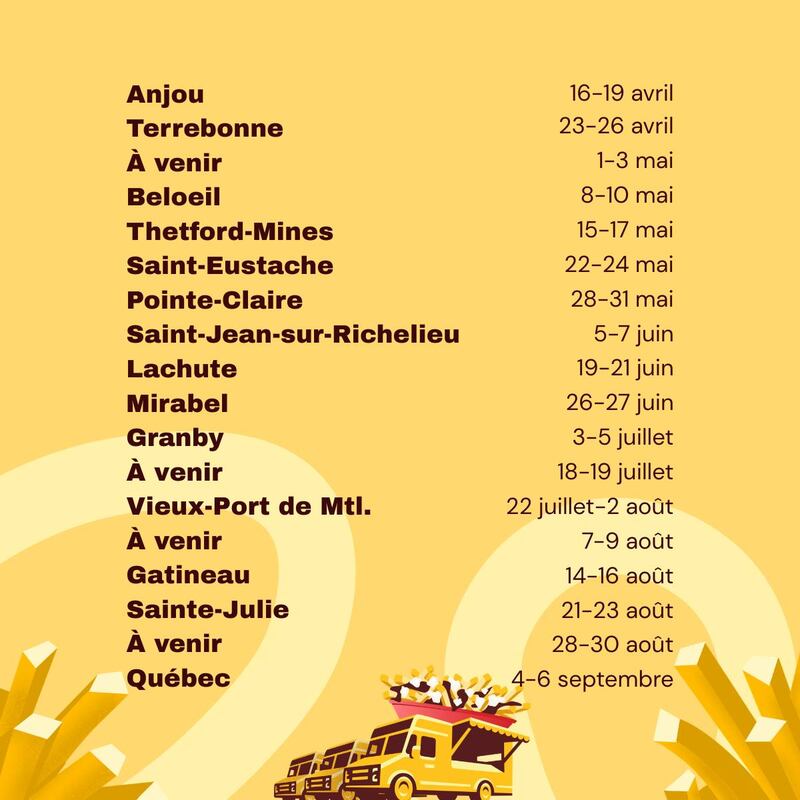 | | |
|---|---|
| Anjou | 16-19 avril |
| Terrebonne | 23-26 avril |
| À venir | 1-3 mai |
| Beloeil | 8-10 mai |
| Thetford-Mines | 15-17 mai |
| Saint-Eustache | 22-24 mai |
| Pointe-Claire | 28-31 mai |
| Saint-Jean-sur-Richelieu | 5-7 juin |
| Lachute | 19-21 juin |
| Mirabel | 26-27 juin |
| Granby | 3-5 juillet |
| À venir | 18-19 juillet |
| Vieux-Port de Mtl. | 22 juillet-2 août |
| À venir | 7-9 août |
| Gatineau | 14-16 août |
| Sainte-Julie | 21-23 août |
| À venir | 28-30 août |
| Québec | 4-6 septembre |